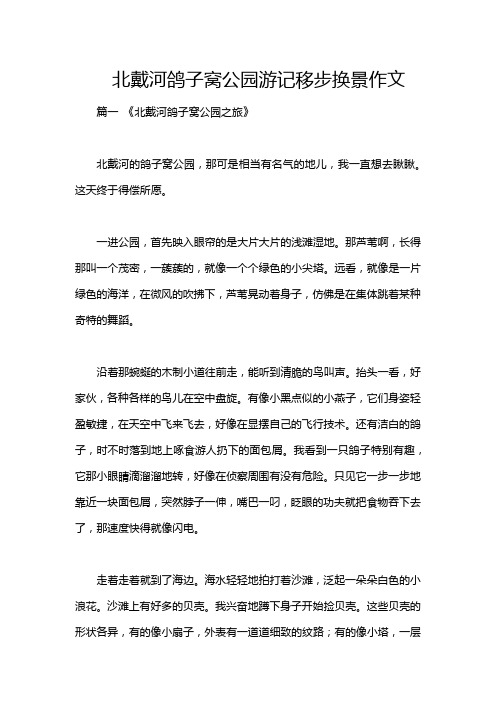 北戴河鸽子窝公园游记移步换景作文

篇一 《北戴河鸽子窝公园之旅》

北戴河的鸽子窝公园，那可是相当有名气的地儿，我一直想去瞅瞅。这天终于得偿所愿。

一进公园，首先映入眼帘的是大片大片的浅滩湿地。那芦苇啊，长得那叫一个茂密，一簇簇的，就像一个个绿色的小尖塔。远看，就像是一片绿色的海洋，在微风的吹拂下，芦苇晃动着身子，仿佛是在集体跳着某种奇特的舞蹈。

沿着那蜿蜒的木制小道往前走，能听到清脆的鸟叫声。抬头一看，好家伙，各种各样的鸟儿在空中盘旋。有像小黑点似的小燕子，它们身姿轻盈敏捷，在天空中飞来飞去，好像在显摆自己的飞行技术。还有洁白的鸽子，时不时落到地上啄食游人扔下的面包屑。我看到一只鸽子特别有趣，它那小眼睛滴溜溜地转，好像在侦察周围有没有危险。只见它一步一步地靠近一块面包屑，突然脖子一伸，嘴巴一叼，眨眼的功夫就把食物吞下去了，那速度快得就像闪电。

走着走着就到了海边。海水轻轻地拍打着沙滩，泛起一朵朵白色的小浪花。沙滩上有好多的贝壳。我兴奋地蹲下身子开始捡贝壳。这些贝壳的形状各异，有的像小扇子，外表有一道道细致的纹路；有的像小塔，一层